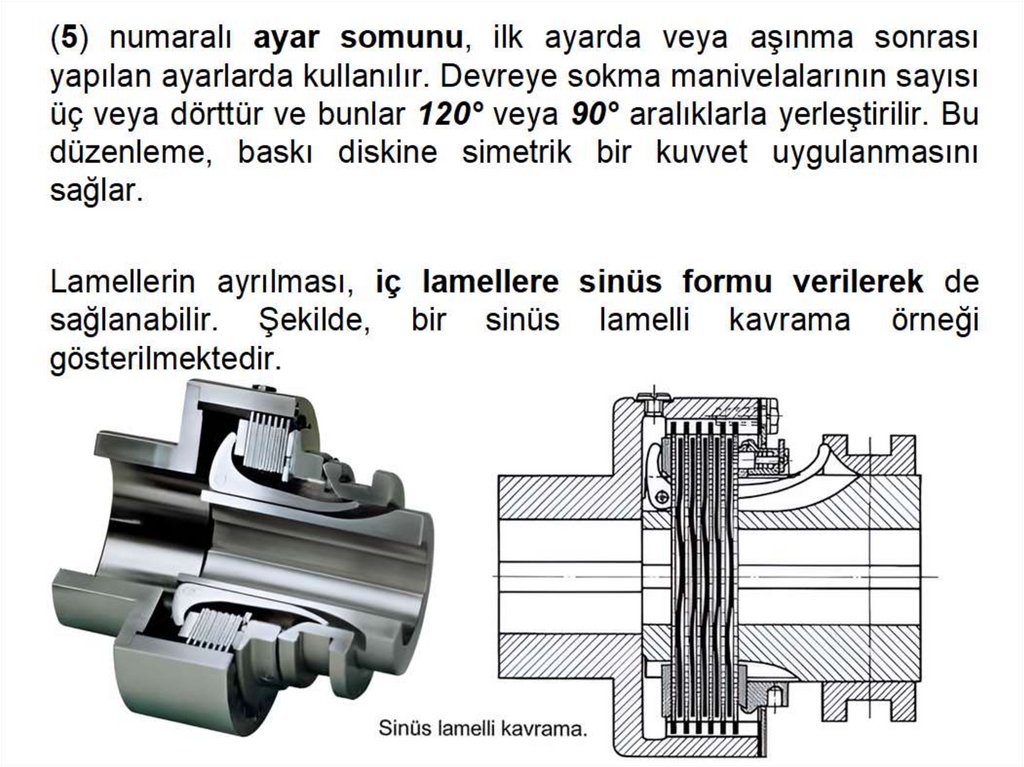 (5) numaralı ayar somunu, ilk ayarda veya aşınma sonrası yapılan ayarlarda kullanılır. Devreye sokma manivelalarının sayısı üç veya dörttür ve bunlar 120° veya 90° aralıklarla yerleştirilir. Bu düzenleme, baskı diskine simetrik bir kuvvet uygulanmasını sağlar.

Lamellerin ayrılması, iç lamellere sinüs formu verilerek de sağlanabilir. Şekilde, bir sinüs lamelli kavrama örneği gösterilmektedir.

Sinüs lamelli kavrama.